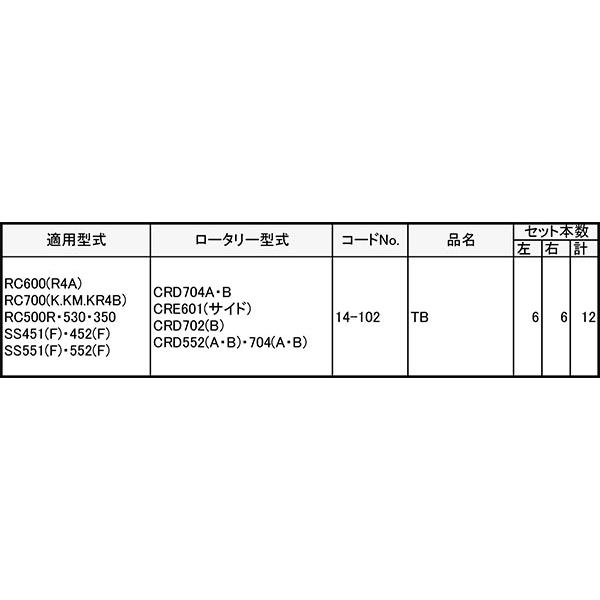 | 適用型式 | ロータリー型式 | コードNo. | 品名 | セット本数 | | |
|---|---|---|---|---|---|---|
| | | | | 左 | 右 | 計 |
| RC600(R4A) RC700(K.KM.KR4B) RC500R・530・350 SS451(F)・452(F) SS551(F)・552(F) | CRD704A・B CRE601(サイド) CRD702(B) CRD552(A・B)・704(A・B) | 14-102 | TB | 6 | 6 | 12 |